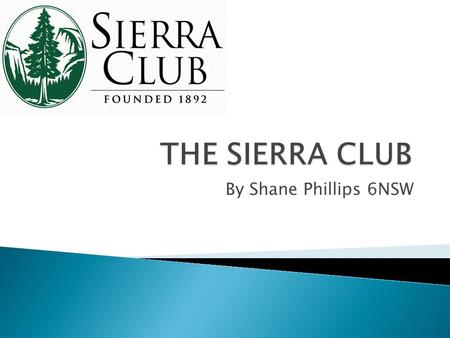 SIERRA CLUB
FOUNDED 1892

THE SIERRA CLUB

By Shane Phillips 6NSW